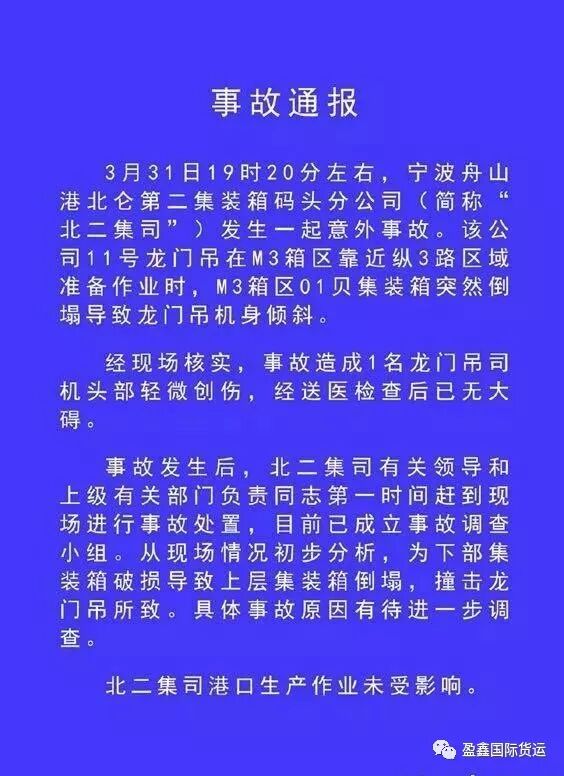 事故通报

3月31日19时20分左右，宁波舟山港北仑第二集装箱码头分公司（简称“北二集司”）发生一起意外事故。该公司11号龙门吊在M3箱区靠近纵3路区域准备作业时，M3箱区01贝集装箱突然倒塌导致龙门吊机身倾斜。

经现场核实，事故造成1名龙门吊司机头部轻微创伤，经送医检查后已无大碍。

事故发生后，北二集司有关领导和上级有关部门负责同志第一时间赶到现场进行事故处置，目前已成立事故调查小组。从现场情况初步分析，为下部集装箱破损导致上层集装箱倒塌，撞击龙门吊所致。具体事故原因有待进一步调查。

北二集司港口生产作业未受影响。

盈鑫国际货运